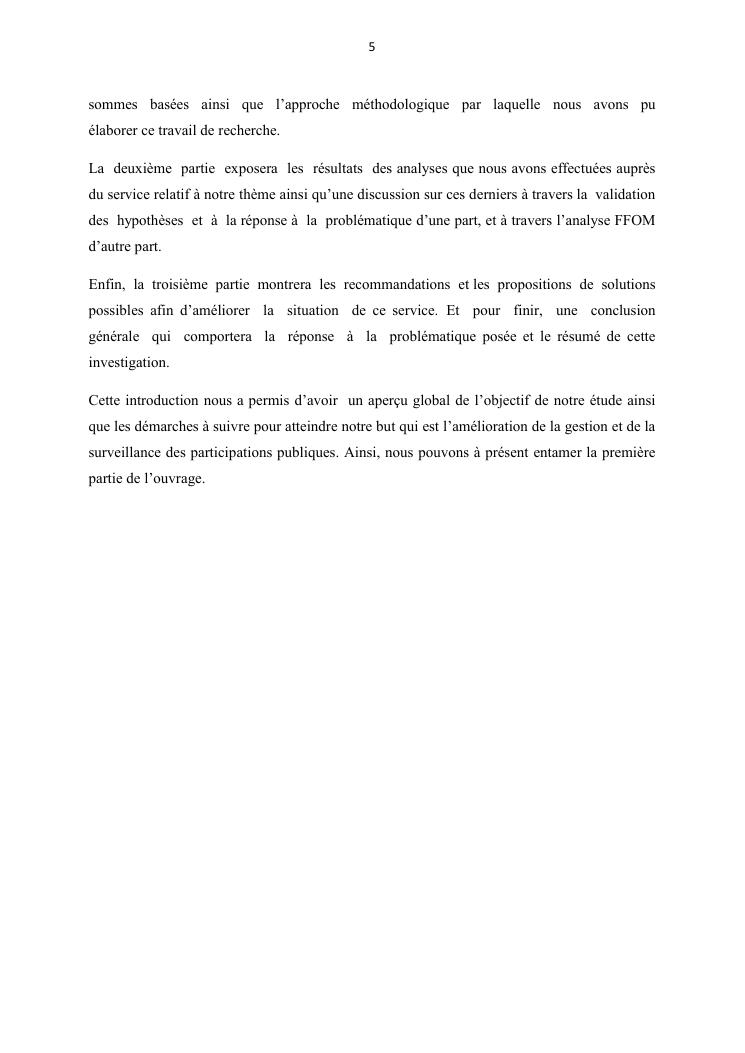 5

sommes basées ainsi que l'approche méthodologique par laquelle nous avons pu élaborer ce travail de recherche.

La deuxième partie exposera les résultats des analyses que nous avons effectuées auprès du service relatif à notre thème ainsi qu'une discussion sur ces derniers à travers la validation des hypothèses et à la réponse à la problématique d'une part, et à travers l'analyse FFOM d'autre part.

Enfin, la troisième partie montrera les recommandations et les propositions de solutions possibles afin d'améliorer la situation de ce service. Et pour finir, une conclusion générale qui comportera la réponse à la problématique posée et le résumé de cette investigation.

Cette introduction nous a permis d'avoir un aperçu global de l'objectif de notre étude ainsi que les démarches à suivre pour atteindre notre but qui est l'amélioration de la gestion et de la surveillance des participations publiques. Ainsi, nous pouvons à présent entamer la première partie de l'ouvrage.